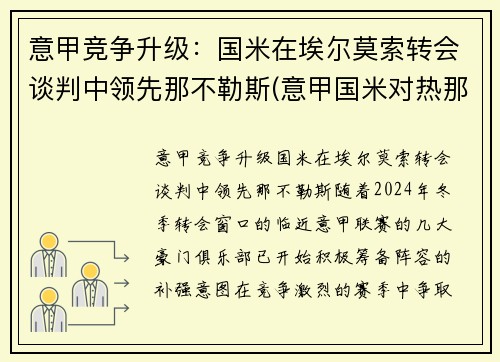 意甲竞争升级：国米在埃尔莫索转会谈判中领先那不勒斯(意甲国米对热那

意甲竞争升级国米在埃尔莫索转会谈判中领先那不勒斯随着2024年冬季转会窗口的临近意甲联赛的几大豪门俱乐部已开始积极筹备阵容的补强意图在竞争激烈的赛季中争取